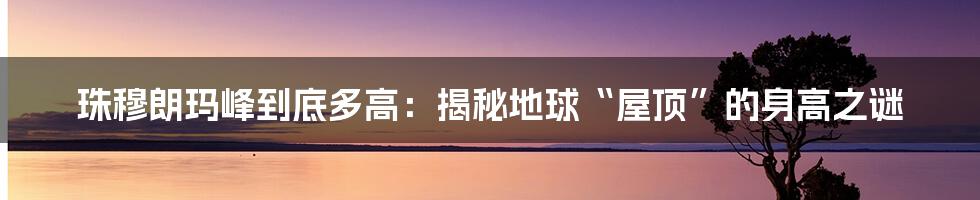 珠穆朗玛峰到底多高：揭秘地球“屋顶”的身高之谜